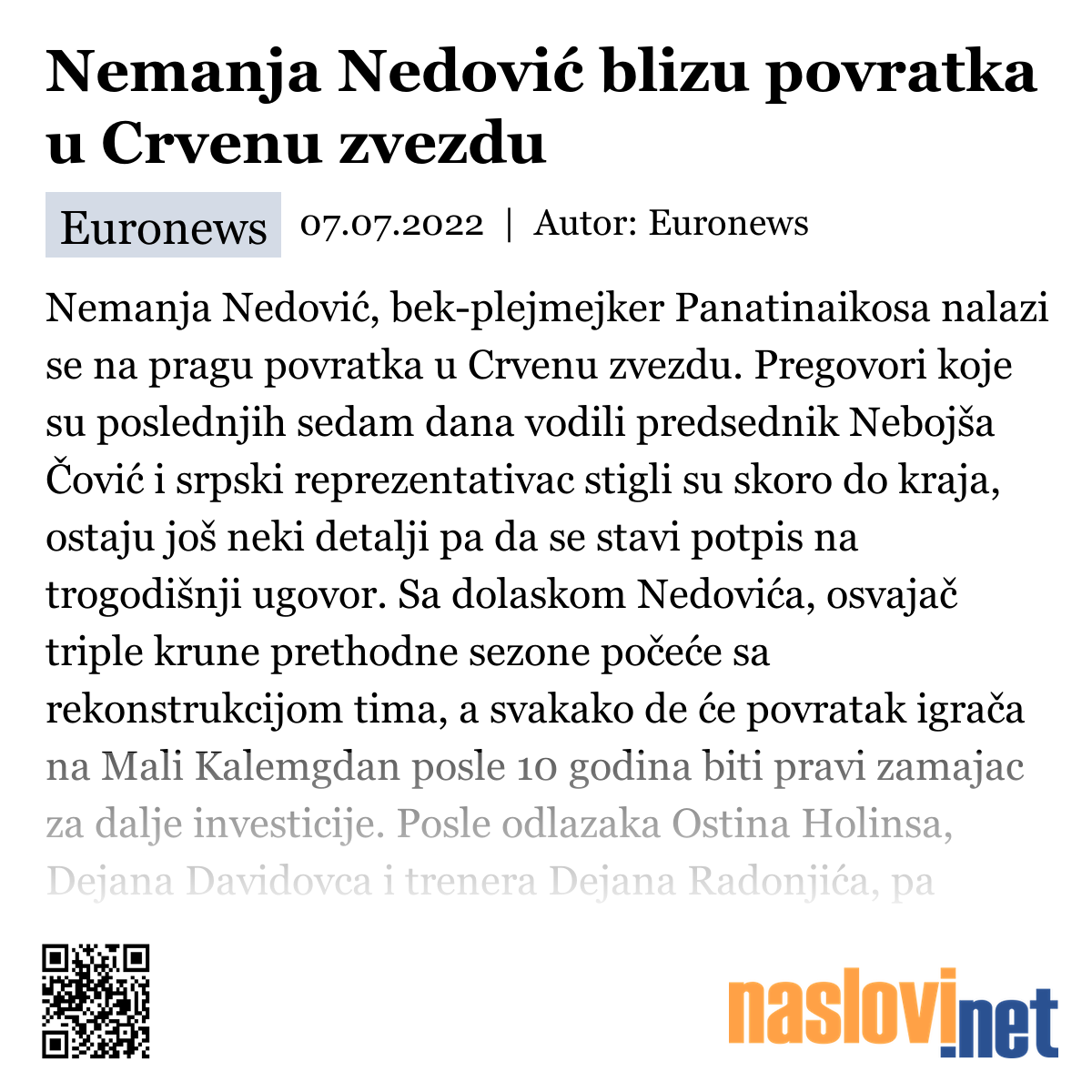 Nemanja Nedović blizu povratka u Crvenu zvezdu

Euronews 07.07.2022 | Autor: Euronews

Nemanja Nedović, bek-plejmejker Panatinaikosa nalazi se na pragu povratka u Crvenu zvezdu. Pregovori koje su poslednjih sedam dana vodili predsednik Nebojša Čović i srpski reprezentativac stigli su skoro do kraja, ostaju još neki detalji pa da se stavi potpis na trogodišnji ugovor. Sa dolaskom Nedovića, osvajač triple krune prethodne sezone počeće sa rekonstrukcijom tima, a svakako de će povratak igrača na Mali Kalemgdan posle 10 godina biti pravi zamajac za dalje investicije. Posle odlazaka Ostina Holinsa, Dejana Davidovca i trenera Dejana Radonjića, pa

naslovi.net